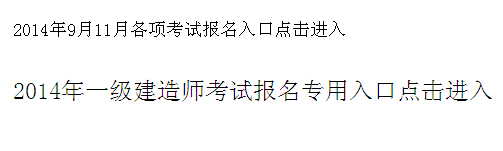 2014年9月11月各项考试报名入口点击进入

2014年一级建造师考试报名专用入口点击进入